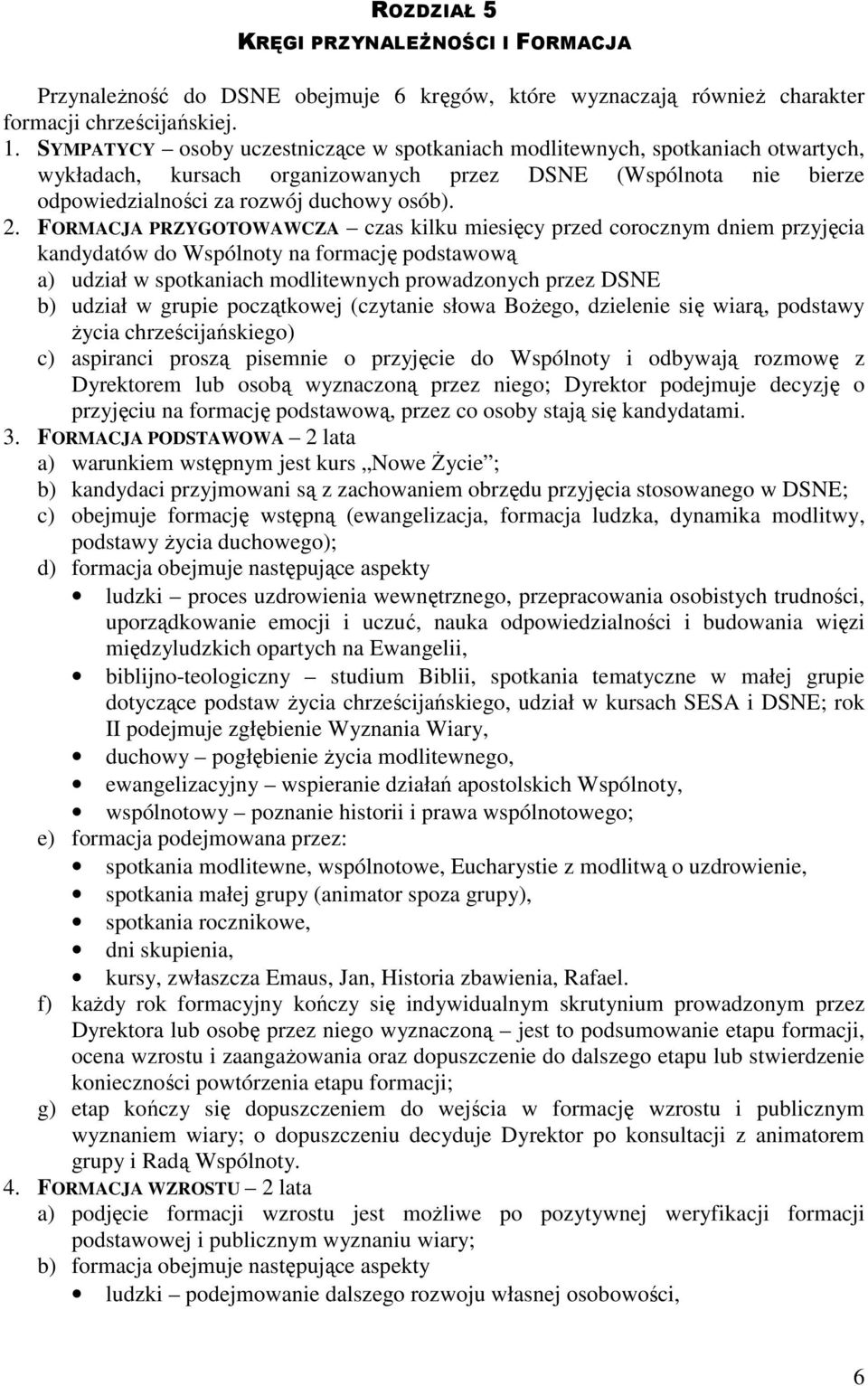 ROZDZIAŁ 5
KRĘGI PRZYNALEŻNOŚCI I FORMACJA

Przynależność do DSNE obejmuje 6 kręgów, które wyznaczają również charakter formacji chrześcijańskiej.

1. SYMPATYCY – osoby uczestniczące w spotkaniach modlitewnych, spotkaniach otwartych, wykładach, kursach organizowanych przez DSNE (Wspólnota nie bierze odpowiedzialności za rozwój duchowy osób).

2. FORMACJA PRZYGOTOWAWCZA – czas kilku miesięcy przed corocznym dniem przyjęcia kandydatów do Wspólnoty na formację podstawową
a) udział w spotkaniach modlitewnych prowadzonych przez DSNE
b) udział w grupie początkowej (czytanie słowa Bożego, dzielenie się wiarą, podstawy życia chrześcijańskiego)
c) aspiranci proszą pisemnie o przyjęcie do Wspólnoty i odbywają rozmowę z Dyrektorem lub osobą wyznaczoną przez niego; Dyrektor podejmuje decyzję o przyjęciu na formację podstawową, przez co osoby stają się kandydatami.

3. FORMACJA PODSTAWOWA – 2 lata
a) warunkiem wstępnym jest kurs „Nowe Życie”;
b) kandydaci przyjmowani są z zachowaniem obrzędu przyjęcia stosowanego w DSNE;
c) obejmuje formację wstępną (ewangelizacja, formacja ludzka, dynamika modlitwy, podstawy życia duchowego);
d) formacja obejmuje następujące aspekty
• ludzki – proces uzdrowienia wewnętrznego, przepracowania osobistych trudności, uporządkowanie emocji i uczuć, nauka odpowiedzialności i budowania więzi międzyludzkich opartych na Ewangelii,
• biblijno-teologiczny – studium Biblii, spotkania tematyczne w małej grupie dotyczące podstaw życia chrześcijańskiego, udział w kursach SESA i DSNE; rok II podejmuje zgłębienie Wyznania Wiary,
• duchowy – pogłębienie życia modlitewnego,
• ewangelizacyjny – wspieranie działań apostolskich Wspólnoty,
• wspólnotowy – poznanie historii i prawa wspólnotowego;
e) formacja podejmowana przez:
• spotkania modlitewne, wspólnotowe, Eucharystie z modlitwą o uzdrowienie,
• spotkania małej grupy (animator spoza grupy),
• spotkania rocznikowe,
• dni skupienia,
• kursy, zwłaszcza Emaus, Jan, Historia zbawienia, Rafael.
f) każdy rok formacyjny kończy się indywidualnym skrutynium prowadzonym przez Dyrektora lub osobę przez niego wyznaczoną – jest to podsumowanie etapu formacji, ocena wzrostu i zaangażowania oraz dopuszczenie do dalszego etapu lub stwierdzenie konieczności powtórzenia etapu formacji;
g) etap kończy się dopuszczeniem do wejścia w formację wzrostu i publicznym wyznaniem wiary; o dopuszczeniu decyduje Dyrektor po konsultacji z animatorem grupy i Radą Wspólnoty.

4. FORMACJA WZROSTU – 2 lata
a) podjęcie formacji wzrostu jest możliwe po pozytywnej weryfikacji formacji podstawowej i publicznym wyznaniu wiary;
b) formacja obejmuje następujące aspekty
• ludzki – podejmowanie dalszego rozwoju własnej osobowości,

6